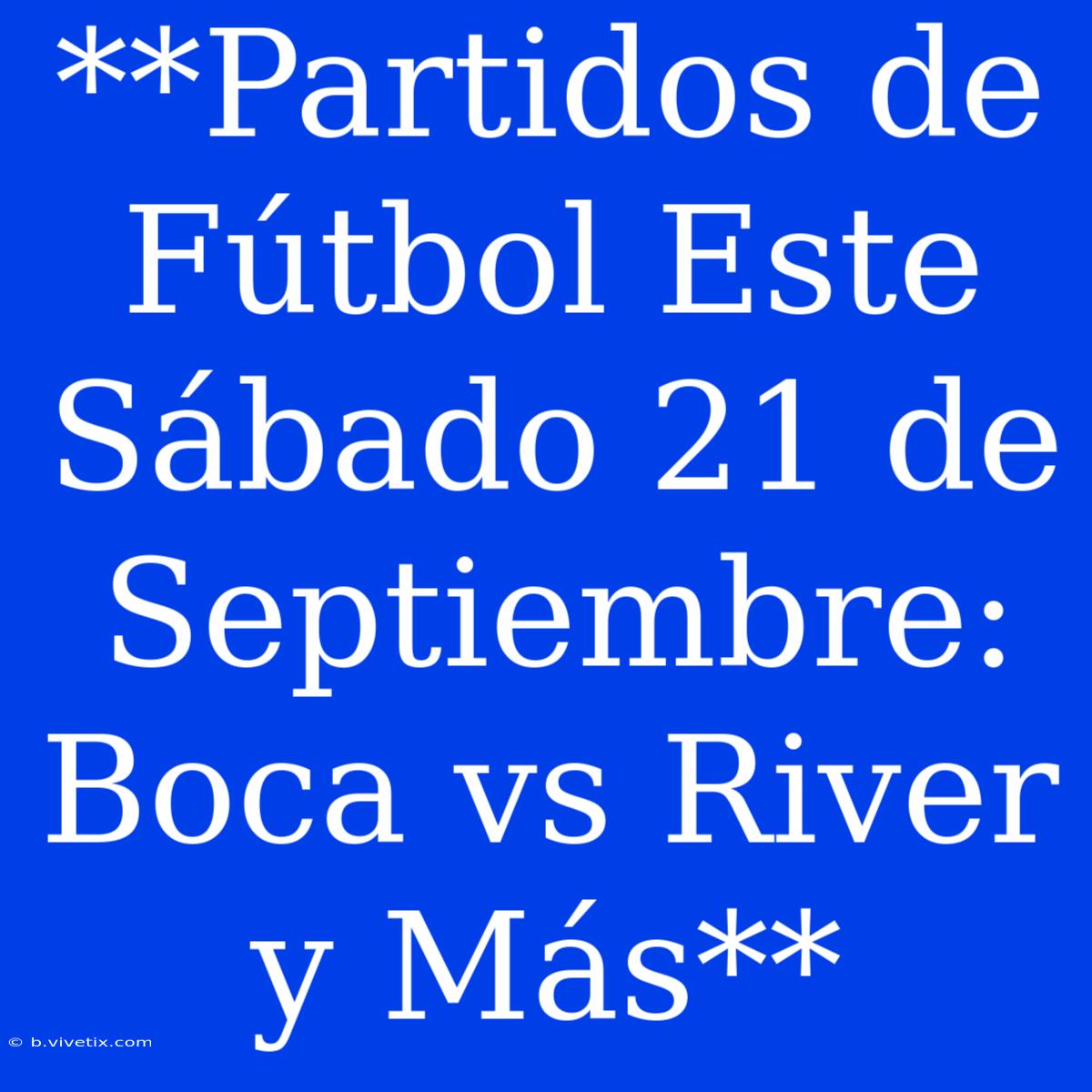 **Partidos de Fútbol Este Sábado 21 de Septiembre: Boca vs River y Más**

© b.vivetix.com